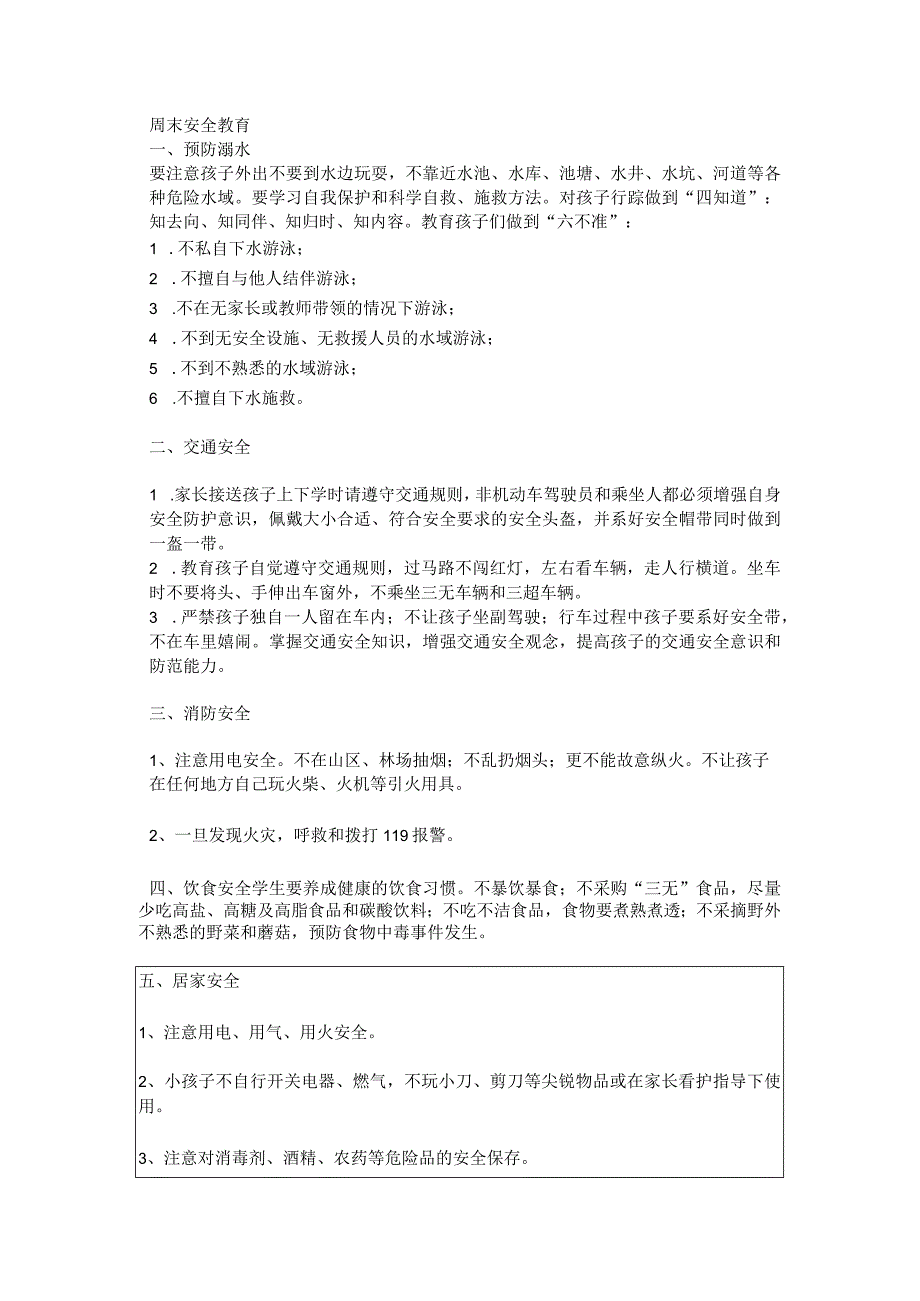 周末安全教育
一、预防溺水
要注意孩子外出不要到水边玩耍，不靠近水池、水库、池塘、水井、水坑、河道等各种危险水域。要学习自我保护和科学自救、施救方法。对孩子行踪做到“四知道”：知去向、知同伴、知归时、知内容。教育孩子们做到“六不准”：
1 .不私自下水游泳；
2 .不擅自与他人结伴游泳；
3 .不在无家长或教师带领的情况下游泳；
4 .不到无安全设施、无救援人员的水域游泳；
5 .不到不熟悉的水域游泳；
6 .不擅自下水施救。

二、交通安全

1 .家长接送孩子上下学时请遵守交通规则，非机动车驾驶员和乘坐人都必须增强自身安全防护意识，佩戴大小合适、符合安全要求的安全头盔，并系好安全帽带同时做到一盔一带。
2 .教育孩子自觉遵守交通规则，过马路不闯红灯，左右看车辆，走人行横道。坐车时不要将头、手伸出车窗外，不乘坐三无车辆和三超车辆。
3 .严禁孩子独自一人留在车内；不让孩子坐副驾驶；行车过程中孩子要系好安全带，不在车里嬉闹。掌握交通安全知识，增强交通安全观念，提高孩子的交通安全意识和防范能力。

三、消防安全

1、注意用电安全。不在山区、林场抽烟；不乱扔烟头；更不能故意纵火。不让孩子在任何地方自己玩火柴、火机等引火用具。

2、一旦发现火灾，呼救和拨打119报警。

四、饮食安全学生要养成健康的饮食习惯。不暴饮暴食；不采购“三无”食品，尽量少吃高盐、高糖及高脂食品和碳酸饮料；不吃不洁食品，食物要煮熟煮透；不采摘野外不熟悉的野菜和蘑菇，预防食物中毒事件发生。

五、居家安全

1、注意用电、用气、用火安全。

2、小孩子不自行开关电器、燃气，不玩小刀、剪刀等尖锐物品或在家长看护指导下使用。

3、注意对消毒剂、酒精、农药等危险品的安全保存。